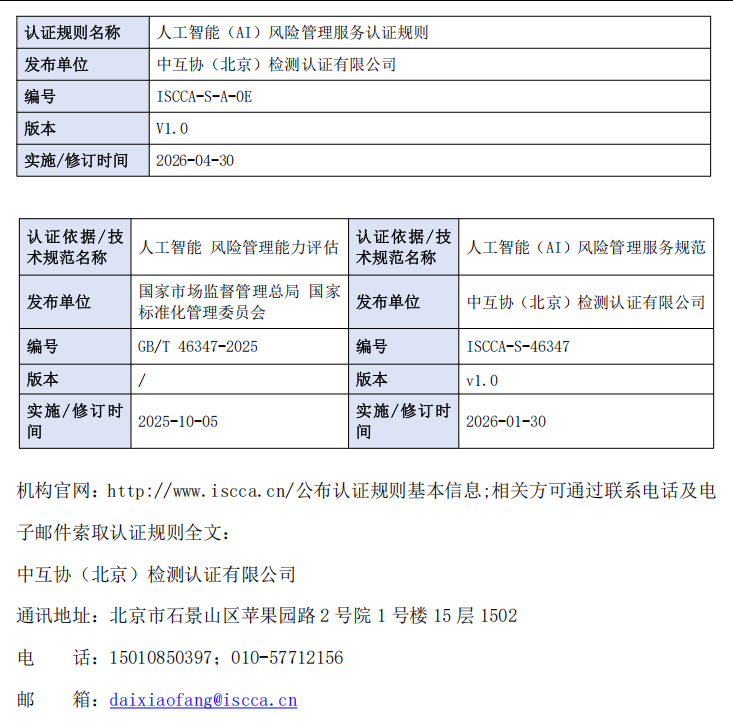 | 认证规则名称 | 人工智能（AI）风险管理服务认证规则 |
|---|---|
| 发布单位 | 中互协（北京）检测认证有限公司 |
| 编号 | ISCCA-S-A-0E |
| 版本 | V1.0 |
| 实施/修订时间 | 2026-04-30 |

| 认证依据/技术规范名称 | 人工智能 风险管理能力评估 | 认证依据/技术规范名称 | 人工智能（AI）风险管理服务规范 |
|---|---|---|---|
| 发布单位 | 国家市场监督管理总局 国家标准化管理委员会 | 发布单位 | 中互协（北京）检测认证有限公司 |
| 编号 | GB/T 46347-2025 | 编号 | ISCCA-S-46347 |
| 版本 | / | 版本 | v1.0 |
| 实施/修订时间 | 2025-10-05 | 实施/修订时间 | 2026-01-30 |

机构官网：http://www.iscca.cn/公布认证规则基本信息;相关方可通过联系电话及电子邮件索取认证规则全文：

中互协（北京）检测认证有限公司

通讯地址：北京市石景山区苹果园路 2 号院 1 号楼 15 层 1502

电　　话：15010850397；010-57712156

邮　　箱：daixiaofang@iscca.cn